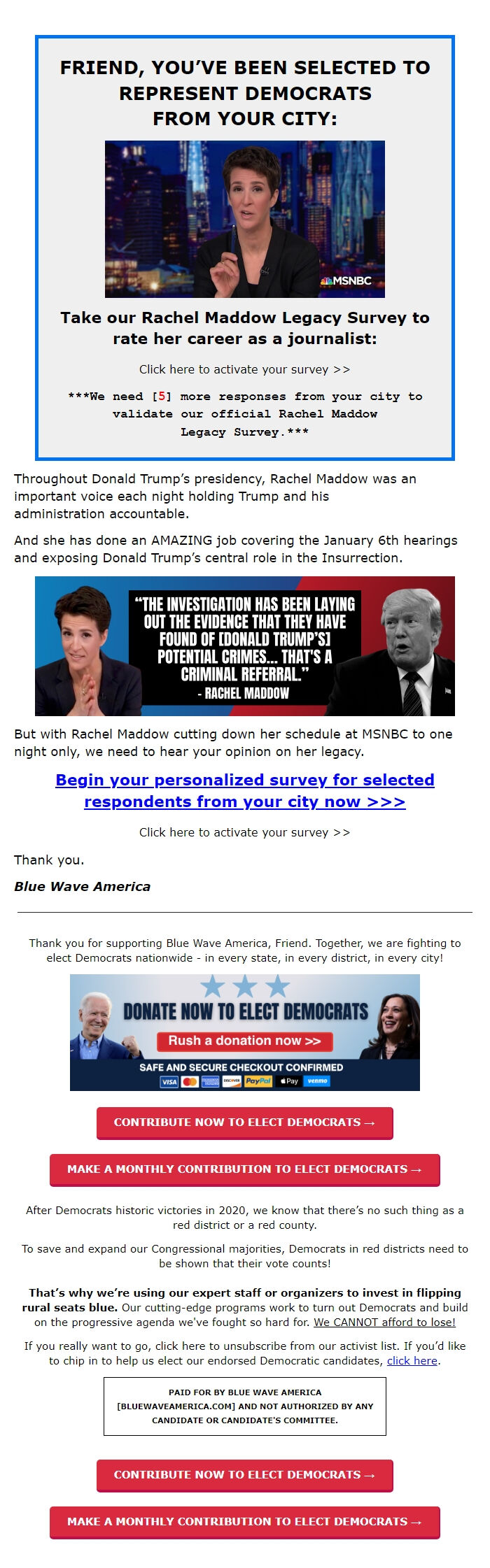 FRIEND, YOU'VE BEEN SELECTED TO REPRESENT DEMOCRATS FROM YOUR CITY:

MSNBC

Take our Rachel Maddow Legacy Survey to rate her career as a journalist:

Click here to activate your survey >>

***We need [5] more responses from your city to validate our official Rachel Maddow Legacy Survey.***

Throughout Donald Trump's presidency, Rachel Maddow was an important voice each night holding Trump and his administration accountable.

And she has done an AMAZING job covering the January 6th hearings and exposing Donald Trump's central role in the Insurrection.

"THE INVESTIGATION HAS BEEN LAYING OUT THE EVIDENCE THAT THEY HAVE FOUND OF [DONALD TRUMP'S] POTENTIAL CRIMES... THAT'S A CRIMINAL REFERRAL." - RACHEL MADDOW

But with Rachel Maddow cutting down her schedule at MSNBC to one night only, we need to hear your opinion on her legacy.

Begin your personalized survey for selected respondents from your city now >>>

Click here to activate your survey >>

Thank you.

Blue Wave America

Thank you for supporting Blue Wave America, Friend. Together, we are fighting to elect Democrats nationwide - in every state, in every district, in every city!

DONATE NOW TO ELECT DEMOCRATS

Rush a donation now >>

SAFE AND SECURE CHECKOUT CONFIRMED

VISA DISCOVER PayPal Pay venmo

CONTRIBUTE NOW TO ELECT DEMOCRATS →

MAKE A MONTHLY CONTRIBUTION TO ELECT DEMOCRATS →

After Democrats historic victories in 2020, we know that there's no such thing as a red district or a red county.

To save and expand our Congressional majorities, Democrats in red districts need to be shown that their vote counts!

That's why we're using our expert staff or organizers to invest in flipping rural seats blue. Our cutting-edge programs work to turn out Democrats and build on the progressive agenda we've fought so hard for. We CANNOT afford to lose!

If you really want to go, click here to unsubscribe from our activist list. If you'd like to chip in to help us elect our endorsed Democratic candidates, click here.

PAID FOR BY BLUE WAVE AMERICA [BLUEWAVEAMERICA.COM] AND NOT AUTHORIZED BY ANY CANDIDATE OR CANDIDATE'S COMMITTEE.

CONTRIBUTE NOW TO ELECT DEMOCRATS →

MAKE A MONTHLY CONTRIBUTION TO ELECT DEMOCRATS →